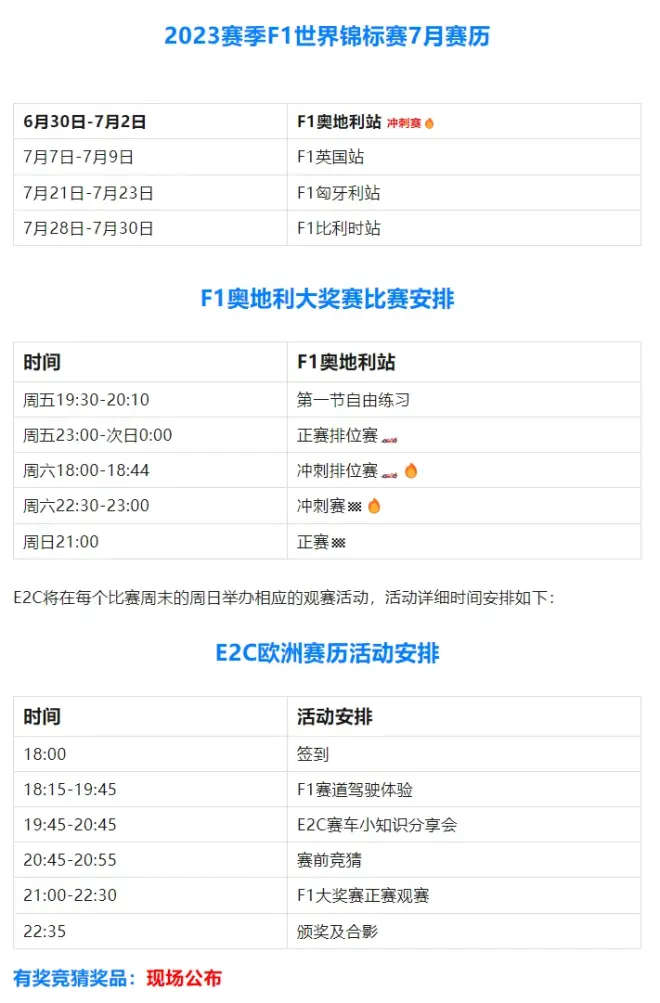 2023赛季F1世界锦标赛7月赛历

| 6月30日-7月2日 | F1奥地利站 冲刺赛 |
|---|---|
| 7月7日-7月9日 | F1英国站 |
| 7月21日-7月23日 | F1匈牙利站 |
| 7月28日-7月30日 | F1比利时站 |

F1奥地利大奖赛比赛安排

| 时间 | F1奥地利站 |
|---|---|
| 周五19:30-20:10 | 第一节自由练习 |
| 周五23:00-次日0:00 | 正赛排位赛 |
| 周六18:00-18:44 | 冲刺排位赛 |
| 周六22:30-23:00 | 冲刺赛 |
| 周日21:00 | 正赛 |

E2C将在每个比赛周末的周日举办相应的观赛活动，活动详细时间安排如下：

E2C欧洲赛历活动安排

| 时间 | 活动安排 |
|---|---|
| 18:00 | 签到 |
| 18:15-19:45 | F1赛道驾驶体验 |
| 19:45-20:45 | E2C赛车小知识分享会 |
| 20:45-20:55 | 赛前竞猜 |
| 21:00-22:30 | F1大奖赛正赛观赛 |
| 22:35 | 颁奖及合影 |

有奖竞猜奖品：现场公布